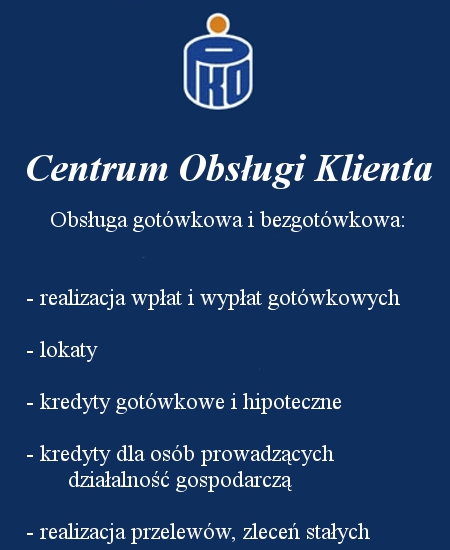 PKO

Centrum Obsługi Klienta

Obsługa gotówkowa i bezgotówkowa:

- realizacja wpłat i wypłat gotówkowych

- lokaty

- kredyty gotówkowe i hipoteczne

- kredyty dla osób prowadzących działalność gospodarczą

- realizacja przelewów, zleceń stałych